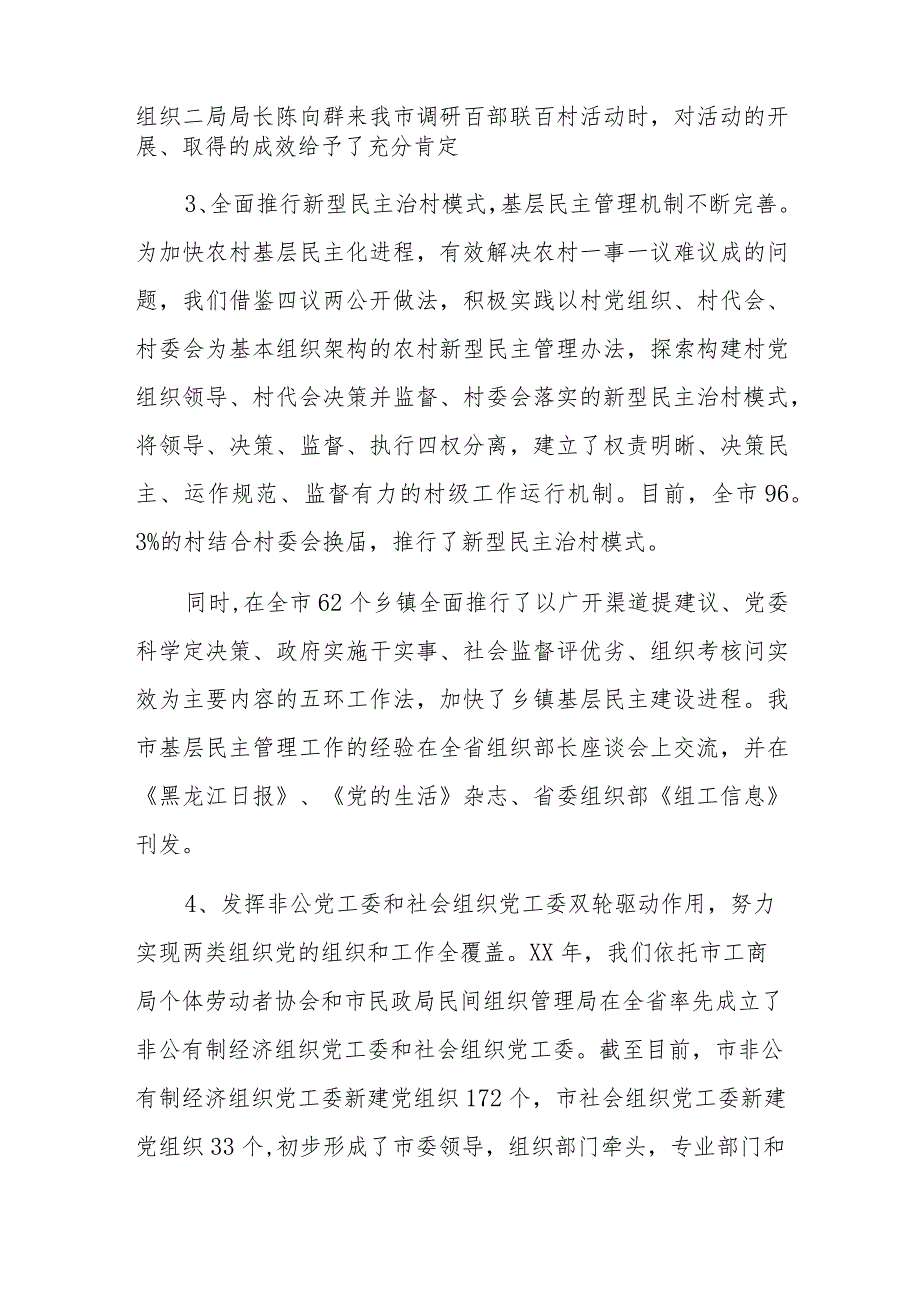 组织二局局长陈向群来我市调研百部联百村活动时，对活动的开展、取得的成效给予了充分肯定

3、全面推行新型民主治村模式，基层民主管理机制不断完善。为加快农村基层民主化进程，有效解决农村一事一议难议成的问题，我们借鉴四议两公开做法，积极实践以村党组织、村代会、村委会为基本组织架构的农村新型民主管理办法，探索构建村党组织领导、村代会决策并监督、村委会落实的新型民主治村模式，将领导、决策、监督、执行四权分离，建立了权责明晰、决策民主、运作规范、监督有力的村级工作运行机制。目前，全市96。3%的村结合村委会换届，推行了新型民主治村模式。

同时，在全市62个乡镇全面推行了以广开渠道提建议、党委科学定决策、政府实施干实事、社会监督评优劣、组织考核问实效为主要内容的五环工作法，加快了乡镇基层民主建设进程。我市基层民主管理工作的经验在全省组织部长座谈会上交流，并在《黑龙江日报》、《党的生活》杂志、省委组织部《组工信息》刊发。

4、发挥非公党工委和社会组织党工委双轮驱动作用，努力实现两类组织党的组织和工作全覆盖。XX年，我们依托市工商局个体劳动者协会和市民政局民间组织管理局在全省率先成立了非公有制经济组织党工委和社会组织党工委。截至目前，市非公有制经济组织党工委新建党组织172个，市社会组织党工委新建党组织33个，初步形成了市委领导，组织部门牵头，专业部门和